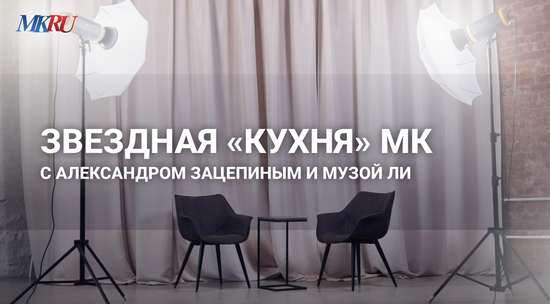 MKRU

ЗВЕЗДНАЯ «КУХНЯ» МК
С АЛЕКСАНДРОМ ЗАЦЕПИНЫМ И МУЗОЙ ЛИ